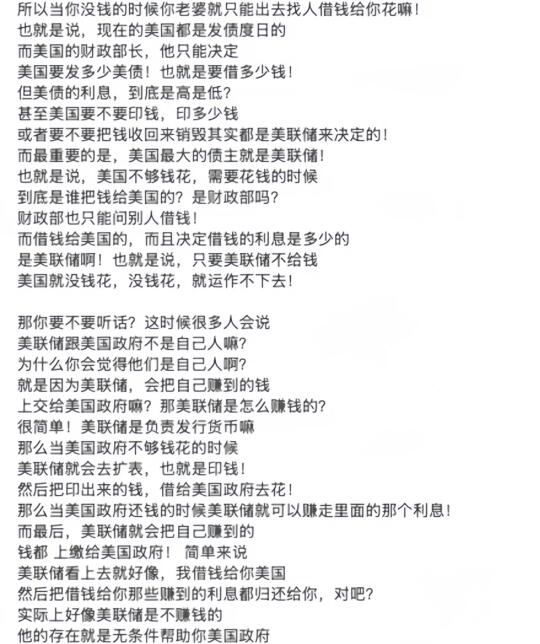 所以当你没钱的时候你老婆就只能出去找人借钱给你花嘛！
也就是说，现在的美国都是发债度日的
而美国的财政部长，他只能决定
美国要发多少美债！也就是要借多少钱！
但美债的利息，到底是高是低？
甚至美国要不要印钱，印多少钱
或者要不要把钱收回来销毁其实都是美联储来决定的！
而最重要的是，美国最大的债主就是美联储！
也就是说，美国不够钱花，需要花钱的时候
到底是谁把钱给美国的？是财政部吗？
财政部也只能问别人借钱！
而借钱给美国的，而且决定借钱的利息是多少的
是美联储啊！也就是说，只要美联储不给钱
美国就没钱花，没钱花，就运作不下去！

那你要不要听话？这时候很多人会说
美联储跟美国政府不是自己人嘛？
为什么你会觉得他们是自己人啊？
就是因为美联储，会把自己赚到的钱
上交给美国政府嘛？那美联储是怎么赚钱的？
很简单！美联储是负责发行货币嘛
那么当美国政府不够钱花的时候
美联储就会去扩表，也就是印钱！
然后把印出来的钱，借给美国政府去花！
那么当美国政府还钱的时候美联储就可以赚走里面的那个利息！
而最后，美联储就会把自己赚到的
钱都 上缴给美国政府！ 简单来说
美联储看上去就好像，我借钱给你美国
然后把借钱给你那些赚到的利息都归还给你，对吧？
实际上好像美联储是不赚钱的
他的存在就是无条件帮助你美国政府